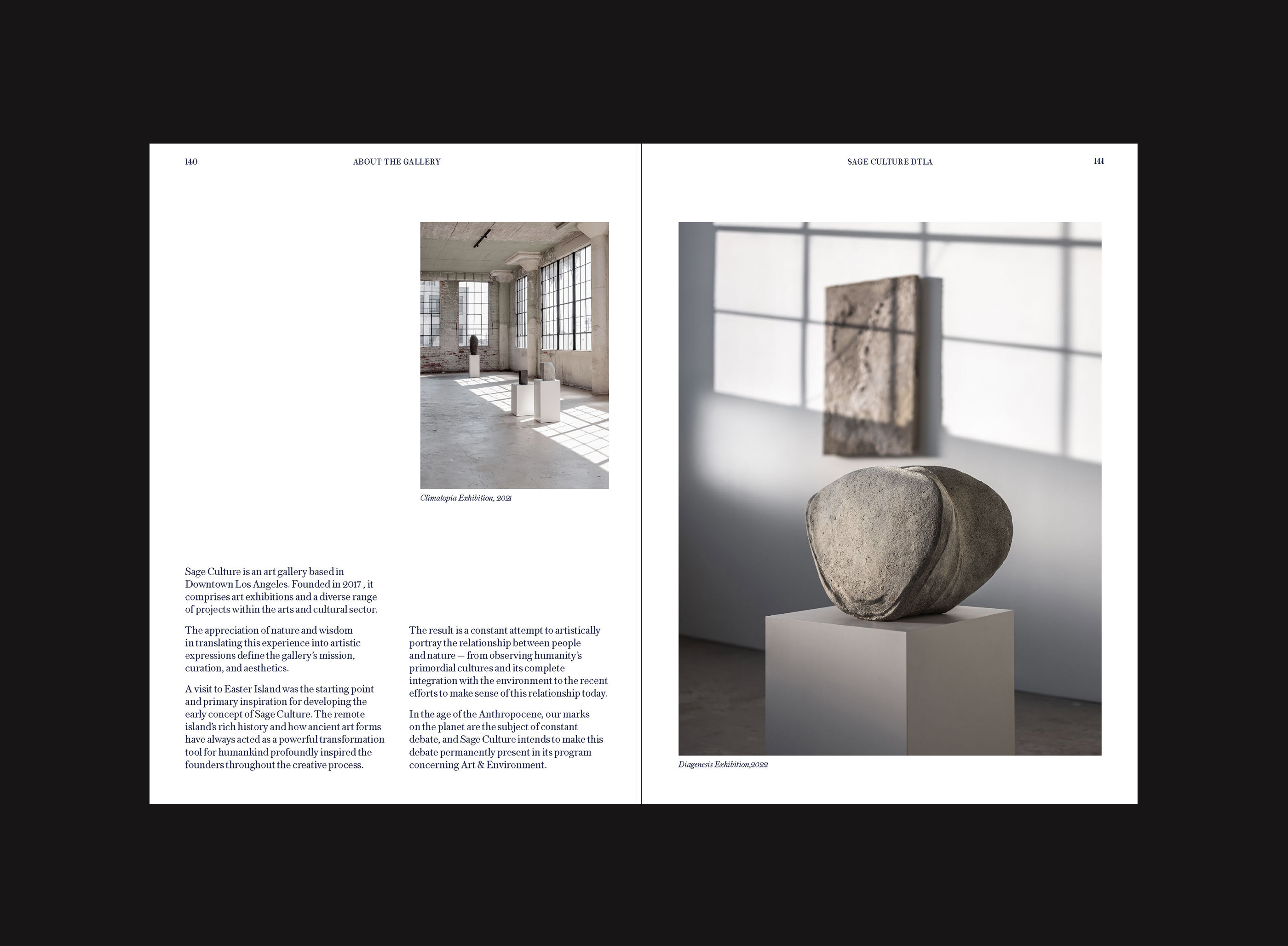 140

ABOUT THE GALLERY

Climatopia Exhibition, 2021

Sage Culture is an art gallery based in Downtown Los Angeles. Founded in 2017 , it comprises art exhibitions and a diverse range of projects within the arts and cultural sector.

The appreciation of nature and wisdom in translating this experience into artistic expressions define the gallery's mission, curation, and aesthetics.

A visit to Easter Island was the starting point and primary inspiration for developing the early concept of Sage Culture. The remote island's rich history and how ancient art forms have always acted as a powerful transformation tool for humankind profoundly inspired the founders throughout the creative process.

The result is a constant attempt to artistically portray the relationship between people and nature — from observing humanity's primordial cultures and its complete integration with the environment to the recent efforts to make sense of this relationship today.

In the age of the Anthropocene, our marks on the planet are the subject of constant debate, and Sage Culture intends to make this debate permanently present in its program concerning Art & Environment.

SAGE CULTURE DTLA

141

Diagenesis Exhibition,2022